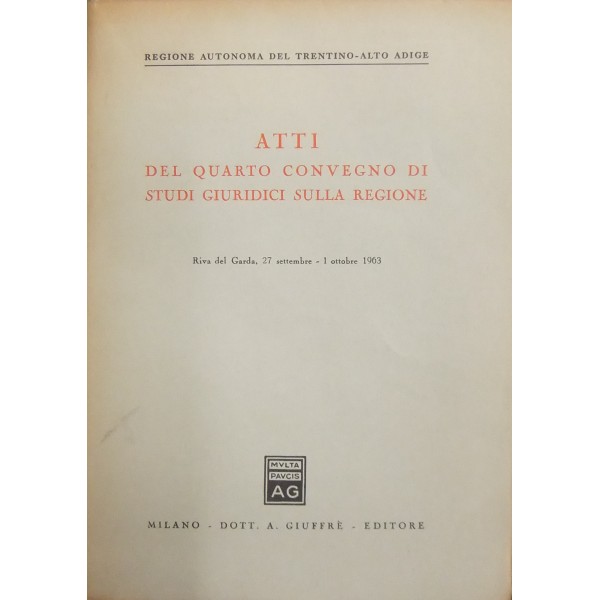 REGIONE AUTONOMA DEL TRENTINO-ALTO ADIGE

ATTI
DEL QUARTO CONVEGNO DI
STUDI GIURIDICI SULLA REGIONE

Riva del Garda, 27 settembre - 1 ottobre 1963

MVLTA
PAVCIS
AG

MILANO - DOTT. A. GIUFFRÈ - EDITORE